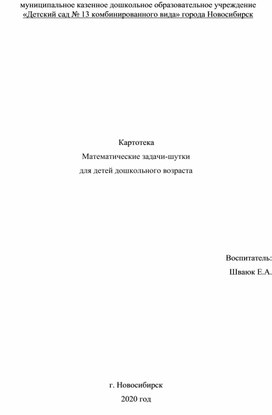 муниципальное казенное дошкольное образовательное учреждение
«Детский сад № 13 комбинированного вида» города Новосибирск

Картотека
Математические задачи-шутки
для детей дошкольного возраста

Воспитатель:
Шваюк Е.А.

г. Новосибирск
2020 год